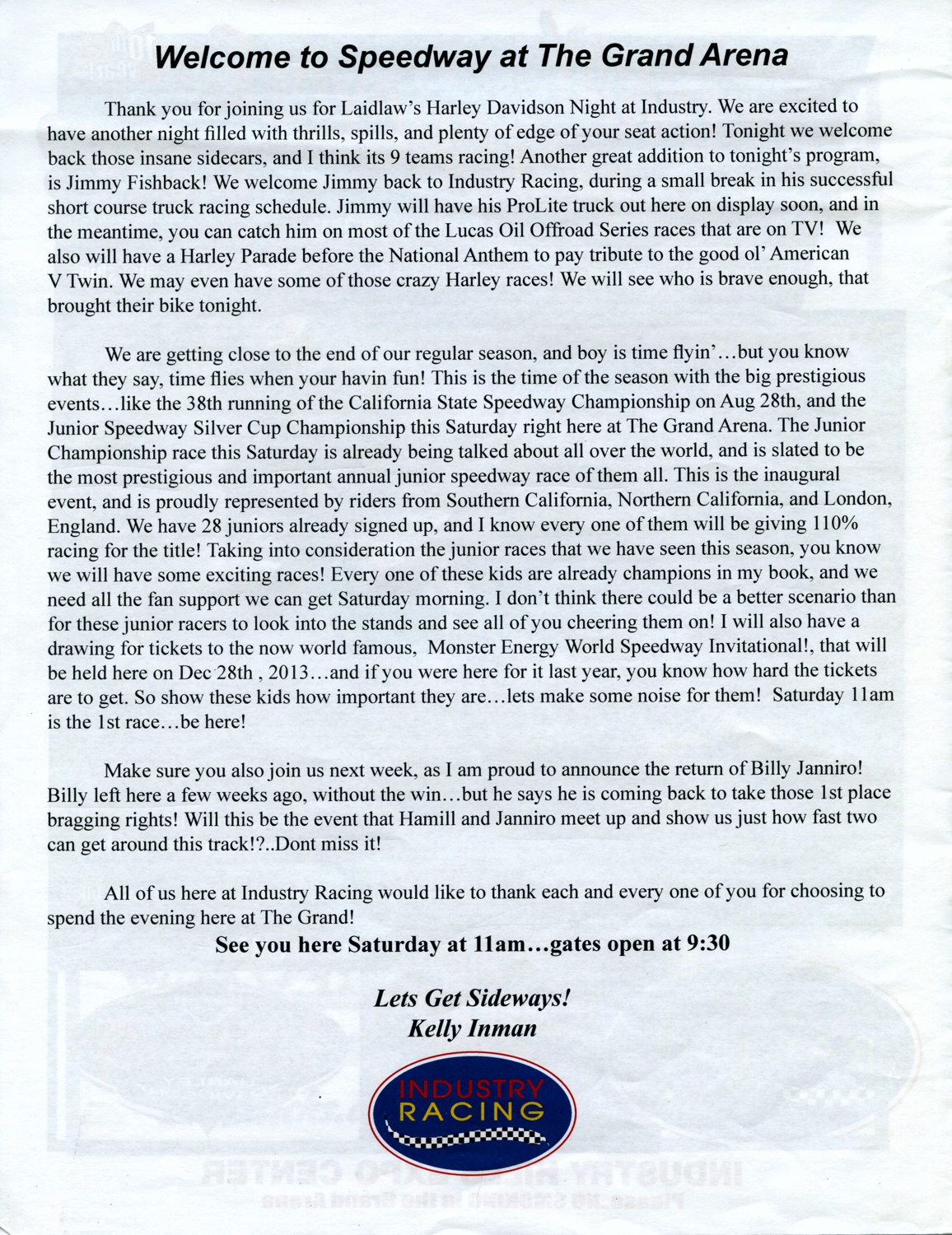 Welcome to Speedway at The Grand Arena

Thank you for joining us for Laidlaw's Harley Davidson Night at Industry. We are excited to have another night filled with thrills, spills, and plenty of edge of your seat action! Tonight we welcome back those insane sidecars, and I think its 9 teams racing! Another great addition to tonight's program, is Jimmy Fishback! We welcome Jimmy back to Industry Racing, during a small break in his successful short course truck racing schedule. Jimmy will have his ProLite truck out here on display soon, and in the meantime, you can catch him on most of the Lucas Oil Offroad Series races that are on TV! We also will have a Harley Parade before the National Anthem to pay tribute to the good ol' American V Twin. We may even have some of those crazy Harley races! We will see who is brave enough, that brought their bike tonight.

We are getting close to the end of our regular season, and boy is time flyin'…but you know what they say, time flies when your havin fun! This is the time of the season with the big prestigious events…like the 38th running of the California State Speedway Championship on Aug 28th, and the Junior Speedway Silver Cup Championship this Saturday right here at The Grand Arena. The Junior Championship race this Saturday is already being talked about all over the world, and is slated to be the most prestigious and important annual junior speedway race of them all. This is the inaugural event, and is proudly represented by riders from Southern California, Northern California, and London, England. We have 28 juniors already signed up, and I know every one of them will be giving 110% racing for the title! Taking into consideration the junior races that we have seen this season, you know we will have some exciting races! Every one of these kids are already champions in my book, and we need all the fan support we can get Saturday morning. I don't think there could be a better scenario than for these junior racers to look into the stands and see all of you cheering them on! I will also have a drawing for tickets to the now world famous, Monster Energy World Speedway Invitational!, that will be held here on Dec 28th , 2013…and if you were here for it last year, you know how hard the tickets are to get. So show these kids how important they are…lets make some noise for them! Saturday 11am is the 1st race…be here!

Make sure you also join us next week, as I am proud to announce the return of Billy Janniro! Billy left here a few weeks ago, without the win…but he says he is coming back to take those 1st place bragging rights! Will this be the event that Hamill and Janniro meet up and show us just how fast two can get around this track!?..Dont miss it!

All of us here at Industry Racing would like to thank each and every one of you for choosing to spend the evening here at The Grand!

See you here Saturday at 11am…gates open at 9:30

Lets Get Sideways!
Kelly Inman

INDUSTRY RACING